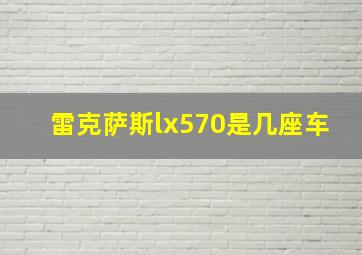 雷克萨斯lx570是几座车